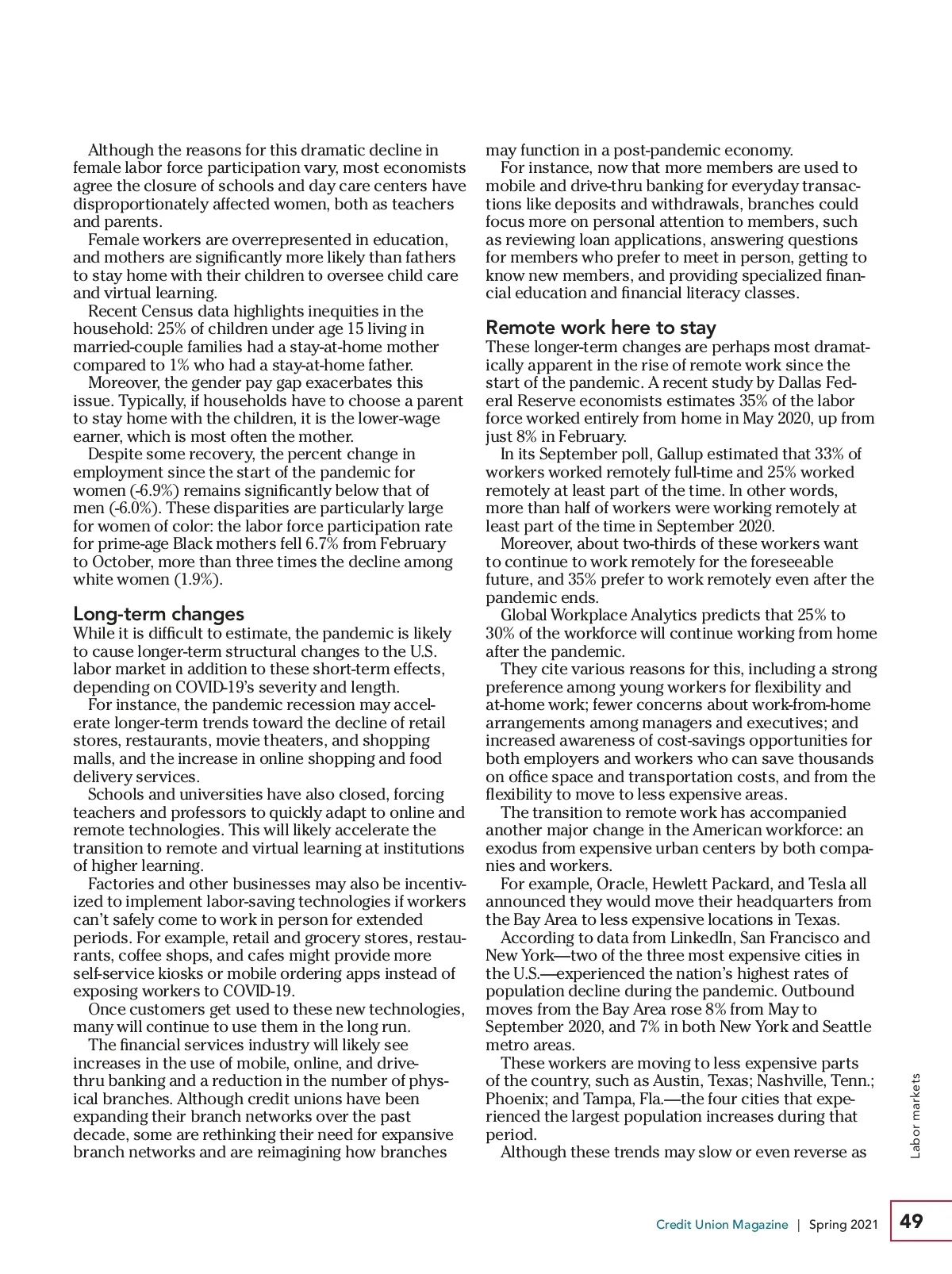 Although the reasons for this dramatic decline in female labor force participation vary, most economists agree the closure of schools and day care centers have disproportionately affected women, both as teachers and parents.

Female workers are overrepresented in education, and mothers are significantly more likely than fathers to stay home with their children to oversee child care and virtual learning.

Recent Census data highlights inequities in the household: 25% of children under age 15 living in married-couple families had a stay-at-home mother compared to 1% who had a stay-at-home father.

Moreover, the gender pay gap exacerbates this issue. Typically, if households have to choose a parent to stay home with the children, it is the lower-wage earner, which is most often the mother.

Despite some recovery, the percent change in employment since the start of the pandemic for women (-6.9%) remains significantly below that of men (-6.0%). These disparities are particularly large for women of color: the labor force participation rate for prime-age Black mothers fell 6.7% from February to October, more than three times the decline among white women (1.9%).

Long-term changes
While it is difficult to estimate, the pandemic is likely to cause longer-term structural changes to the U.S. labor market in addition to these short-term effects, depending on COVID-19's severity and length.

For instance, the pandemic recession may accelerate longer-term trends toward the decline of retail stores, restaurants, movie theaters, and shopping malls, and the increase in online shopping and food delivery services.

Schools and universities have also closed, forcing teachers and professors to quickly adapt to online and remote technologies. This will likely accelerate the transition to remote and virtual learning at institutions of higher learning.

Factories and other businesses may also be incentivized to implement labor-saving technologies if workers can't safely come to work in person for extended periods. For example, retail and grocery stores, restaurants, coffee shops, and cafes might provide more self-service kiosks or mobile ordering apps instead of exposing workers to COVID-19.

Once customers get used to these new technologies, many will continue to use them in the long run.

The financial services industry will likely see increases in the use of mobile, online, and drive-thru banking and a reduction in the number of physical branches. Although credit unions have been expanding their branch networks over the past decade, some are rethinking their need for expansive branch networks and are reimagining how branches may function in a post-pandemic economy.

For instance, now that more members are used to mobile and drive-thru banking for everyday transactions like deposits and withdrawals, branches could focus more on personal attention to members, such as reviewing loan applications, answering questions for members who prefer to meet in person, getting to know new members, and providing specialized financial education and financial literacy classes.

Remote work here to stay
These longer-term changes are perhaps most dramatically apparent in the rise of remote work since the start of the pandemic. A recent study by Dallas Federal Reserve economists estimates 35% of the labor force worked entirely from home in May 2020, up from just 8% in February.

In its September poll, Gallup estimated that 33% of workers worked remotely full-time and 25% worked remotely at least part of the time. In other words, more than half of workers were working remotely at least part of the time in September 2020.

Moreover, about two-thirds of these workers want to continue to work remotely for the foreseeable future, and 35% prefer to work remotely even after the pandemic ends.

Global Workplace Analytics predicts that 25% to 30% of the workforce will continue working from home after the pandemic.

They cite various reasons for this, including a strong preference among young workers for flexibility and at-home work; fewer concerns about work-from-home arrangements among managers and executives; and increased awareness of cost-savings opportunities for both employers and workers who can save thousands on office space and transportation costs, and from the flexibility to move to less expensive areas.

The transition to remote work has accompanied another major change in the American workforce: an exodus from expensive urban centers by both companies and workers.

For example, Oracle, Hewlett Packard, and Tesla all announced they would move their headquarters from the Bay Area to less expensive locations in Texas.

According to data from LinkedIn, San Francisco and New York—two of the three most expensive cities in the U.S.—experienced the nation's highest rates of population decline during the pandemic. Outbound moves from the Bay Area rose 8% from May to September 2020, and 7% in both New York and Seattle metro areas.

These workers are moving to less expensive parts of the country, such as Austin, Texas; Nashville, Tenn.; Phoenix; and Tampa, Fla.—the four cities that experienced the largest population increases during that period.

Although these trends may slow or even reverse as

Labor markets

Credit Union Magazine | Spring 2021 49